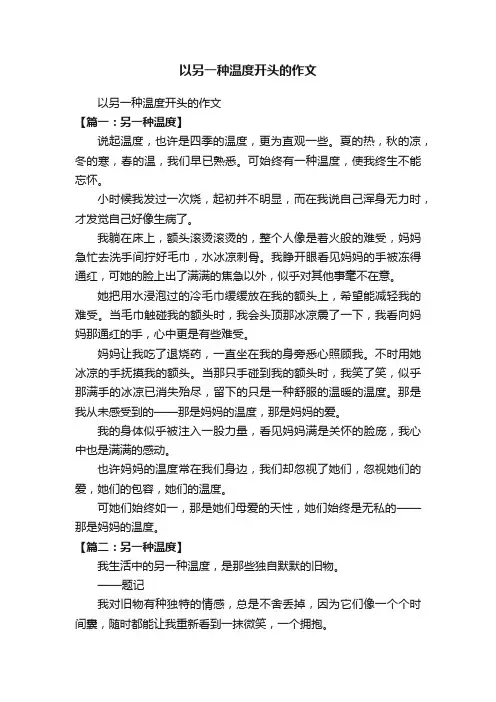 以另一种温度开头的作文

以另一种温度开头的作文

【篇一：另一种温度】

说起温度，也许是四季的温度，更为直观一些。夏的热，秋的凉，冬的寒，春的温，我们早已熟悉。可始终有一种温度，使我终生不能忘怀。

小时候我发过一次烧，起初并不明显，而在我说自己浑身无力时，才发觉自己好像生病了。

我躺在床上，额头滚烫滚烫的，整个人像是着火般的难受，妈妈急忙去洗手间拧好毛巾，水冰凉刺骨。我睁开眼看见妈妈的手被冻得通红，可她的脸上出了满满的焦急以外，似乎对其他事毫不在意。

她把用水浸泡过的冷毛巾缓缓放在我的额头上，希望能减轻我的难受。当毛巾触碰我的额头时，我会头顶那冰凉震了一下，我看向妈妈那通红的手，心中更是有些难受。

妈妈让我吃了退烧药，一直坐在我的身旁悉心照顾我。不时用她冰凉的手抚摸我的额头。当那只手碰到我的额头时，我笑了笑，似乎那满手的冰凉已消失殆尽，留下的只是一种舒服的温暖的温度。那是我从未感受到的——那是妈妈的温度，那是妈妈的爱。

我的身体似乎被注入一股力量，看见妈妈满是关怀的脸庞，我心中也是满满的感动。

也许妈妈的温度常在我们身边，我们却忽视了她们，忽视她们的爱，她们的包容，她们的温度。

可她们始终如一，那是她们母爱的天性，她们始终是无私的——那是妈妈的温度。

【篇二：另一种温度】

我生活中的另一种温度，是那些独自默默的旧物。

——题记

我对旧物有种独特的情感，总是不舍丢掉，因为它们像一个个时间囊，随时都能让我重新看到一抹微笑，一个拥抱。